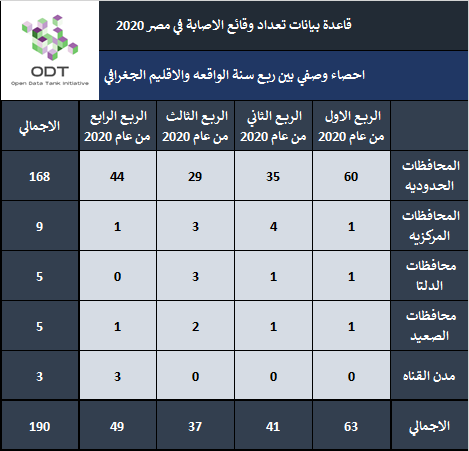 ODT
Open Data Tank Initiative

قاعدة بيانات تعداد وقائع الاصابة في مصر 2020

احصاء وصفي بين ربع سنة الواقعه والاقليم الجغرافي

| | الربع الاول من عام 2020 | الربع الثاني من عام 2020 | الربع الثالث من عام 2020 | الربع الرابع من عام 2020 | الاجمالي |
|---|---|---|---|---|---|
| المحافظات الحدوديه | 60 | 35 | 29 | 44 | 168 |
| المحافظات المركزيه | 1 | 4 | 3 | 1 | 9 |
| محافظات الدلتا | 1 | 1 | 3 | 0 | 5 |
| محافظات الصعيد | 1 | 1 | 2 | 1 | 5 |
| مدن القناه | 0 | 0 | 0 | 3 | 3 |
| الاجمالي | 63 | 41 | 37 | 49 | 190 |